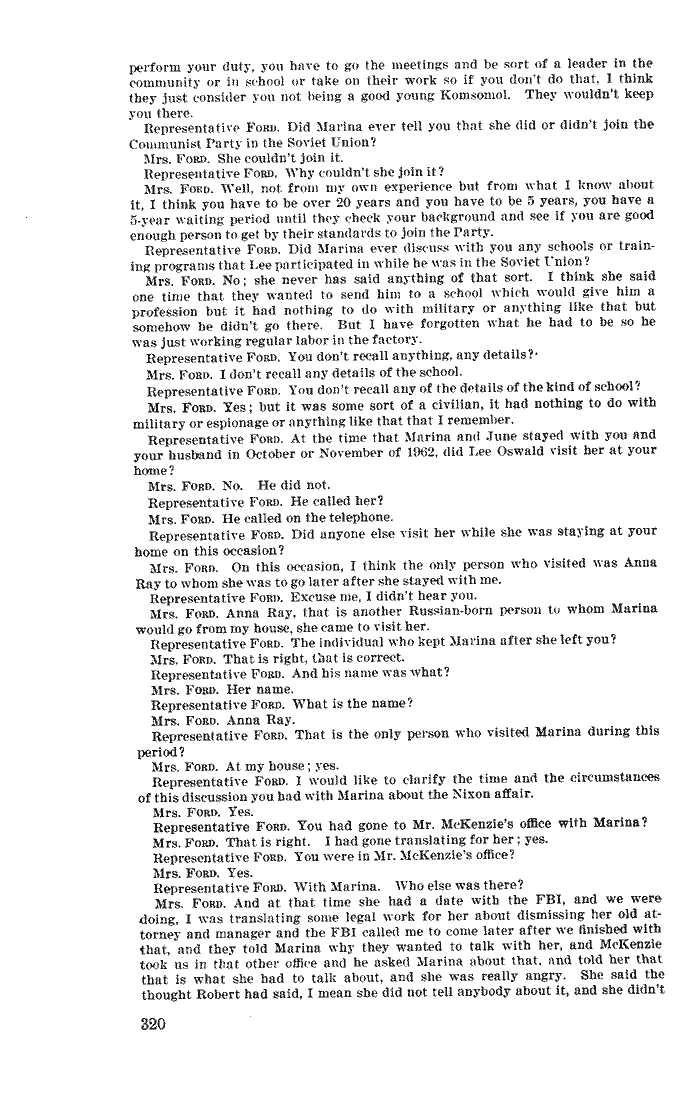 perform your duty, you have to go the meetings and be sort of a leader in the community or in school or take on their work so if you don't do that, I think they just consider you not being a good young Komsomol. They wouldn't keep you there.

Representative FORD. Did Marina ever tell you that she did or didn't join the Communist Party in the Soviet Union?

Mrs. FORD. She couldn't join it.

Representative FORD. Why couldn't she join it?

Mrs. FORD. Well, not from my own experience but from what I know about it, I think you have to be over 20 years and you have to be 5 years, you have a 5-year waiting period until they check your background and see if you are good enough person to get by their standards to join the Party.

Representative FORD. Did Marina ever discuss with you any schools or training programs that Lee participated in while he was in the Soviet Union?

Mrs. FORD. No; she never has said anything of that sort. I think she said one time that they wanted to send him to a school which would give him a profession but it had nothing to do with military or anything like that but somehow he didn't go there. But I have forgotten what he had to be so he was just working regular labor in the factory.

Representative FORD. You don't recall anything, any details?

Mrs. FORD. I don't recall any details of the school.

Representative FORD. You don't recall any of the details of the kind of school?

Mrs. FORD. Yes; but it was some sort of a civilian, it had nothing to do with military or espionage or anything like that that I remember.

Representative FORD. At the time that Marina and June stayed with you and your husband in October or November of 1962, did Lee Oswald visit her at your home?

Mrs. FORD. No. He did not.

Representative FORD. He called her?

Mrs. FORD. He called on the telephone.

Representative FORD. Did anyone else visit her while she was staying at your home on this occasion?

Mrs. FORD. On this occasion, I think the only person who visited was Anna Ray to whom she was to go later after she stayed with me.

Representative FORD. Excuse me, I didn't hear you.

Mrs. FORD. Anna Ray, that is another Russian-born person to whom Marina would go from my house, she came to visit her.

Representative FORD. The individual who kept Marina after she left you?

Mrs. FORD. That is right, that is correct.

Representative FORD. And his name was what?

Mrs. FORD. Her name.

Representative FORD. What is the name?

Mrs. FORD. Anna Ray.

Representative FORD. That is the only person who visited Marina during this period?

Mrs. FORD. At my house; yes.

Representative FORD. I would like to clarify the time and the circumstances of this discussion you had with Marina about the Nixon affair.

Mrs. FORD. Yes.

Representative FORD. You had gone to Mr. McKenzie's office with Marina?

Mrs. FORD. That is right. I had gone translating for her; yes.

Representative FORD. You were in Mr. McKenzie's office?

Mrs. FORD. Yes.

Representative FORD. With Marina. Who else was there?

Mrs. FORD. And at that time she had a date with the FBI, and we were doing, I was translating some legal work for her about dismissing her old attorney and manager and the FBI called me to come later after we finished with that, and they told Marina why they wanted to talk with her, and McKenzie took us in that other office and he asked Marina about that, and told her that that is what she had to talk about, and she was really angry. She said the thought Robert had said, I mean she did not tell anybody about it, and she didn't

320